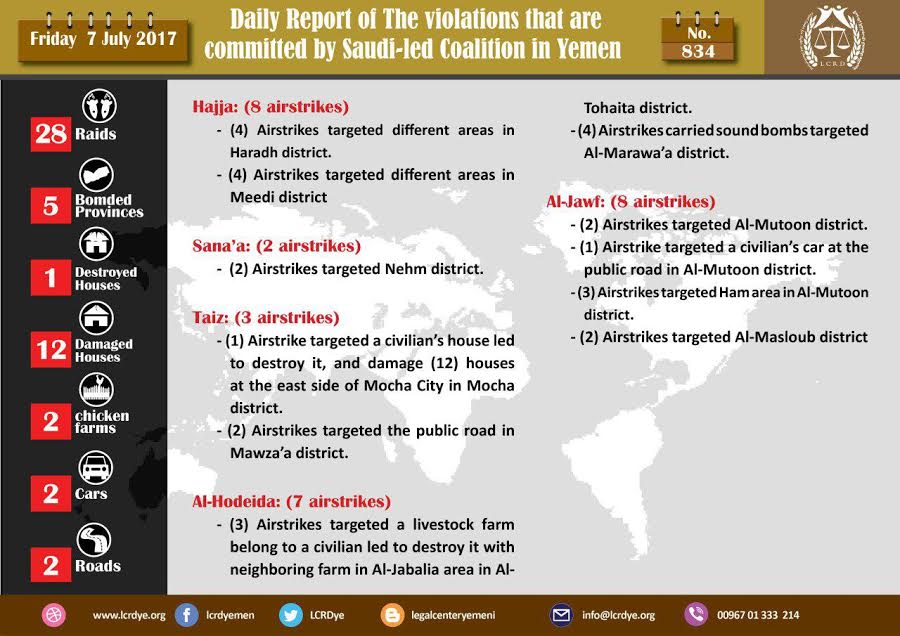 Friday 7 July 2017

Daily Report of The violations that are committed by Saudi-led Coalition in Yemen

No. 834

LCRD

28 Raids

5 Bomded Provinces

1 Destroyed Houses

12 Damaged Houses

2 chicken farms

2 Cars

2 Roads

Hajja: (8 airstrikes)
- (4) Airstrikes targeted different areas in Haradh district.
- (4) Airstrikes targeted different areas in Meedi district

Sana'a: (2 airstrikes)
- (2) Airstrikes targeted Nehm district.

Taiz: (3 airstrikes)
- (1) Airstrike targeted a civilian's house led to destroy it, and damage (12) houses at the east side of Mocha City in Mocha district.
- (2) Airstrikes targeted the public road in Mawza'a district.

Al-Hodeida: (7 airstrikes)
- (3) Airstrikes targeted a livestock farm belong to a civilian led to destroy it with neighboring farm in Al-Jabalia area in Al-Tohaita district.
- (4) Airstrikes carried sound bombs targeted Al-Marawa'a district.

Al-Jawf: (8 airstrikes)
- (2) Airstrikes targeted Al-Mutoon district.
- (1) Airstrike targeted a civilian's car at the public road in Al-Mutoon district.
- (3) Airstrikes targeted Ham area in Al-Mutoon district.
- (2) Airstrikes targeted Al-Masloub district

www.lcrdye.org lcrdyemen LCRDye legalcenteryemeni info@lcrdye.org 00967 01 333 214